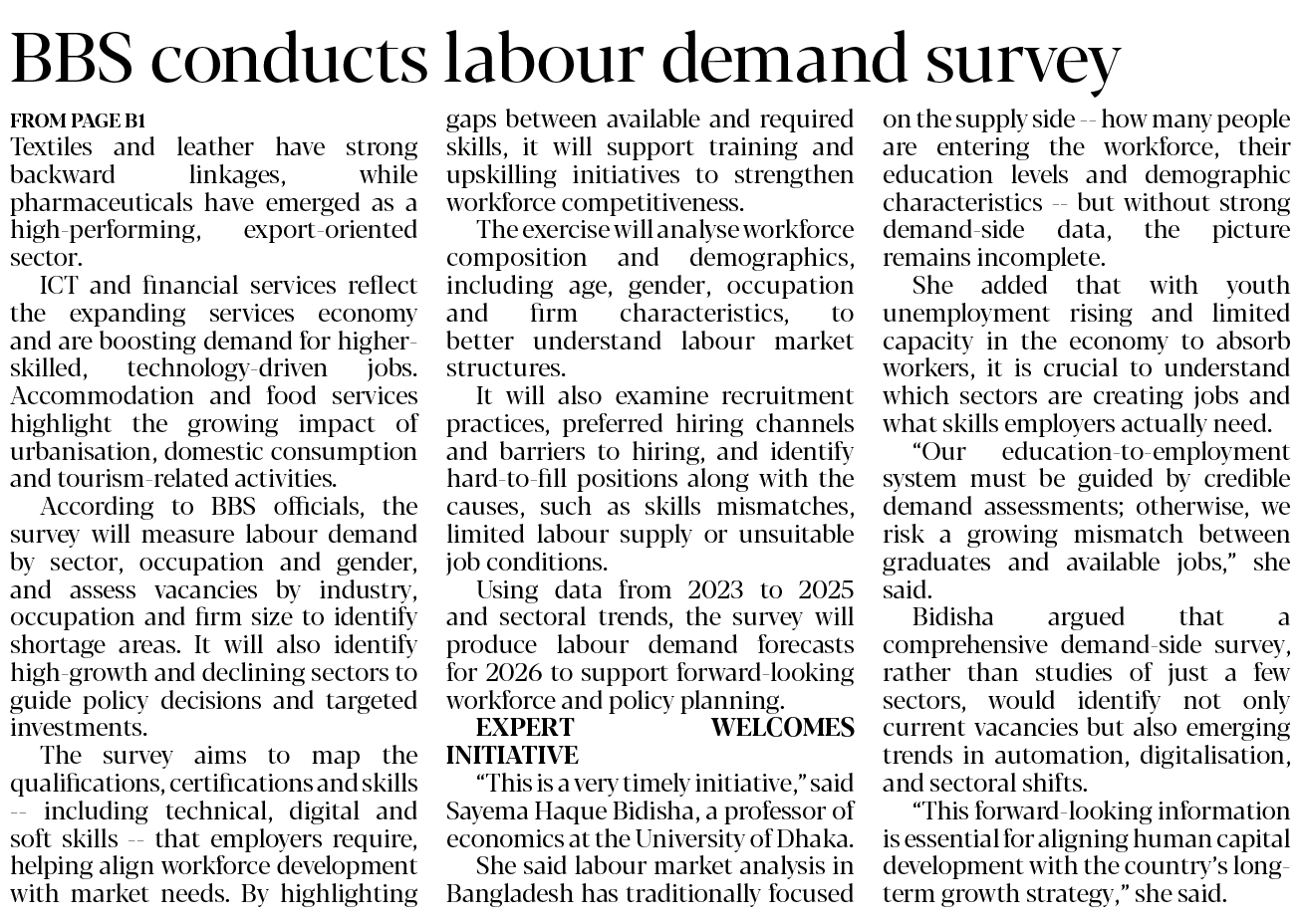 BBS conducts labour demand survey

FROM PAGE B1

Textiles and leather have strong backward linkages, while pharmaceuticals have emerged as a high-performing, export-oriented sector.

ICT and financial services reflect the expanding services economy and are boosting demand for higher-skilled, technology-driven jobs. Accommodation and food services highlight the growing impact of urbanisation, domestic consumption and tourism-related activities.

According to BBS officials, the survey will measure labour demand by sector, occupation and gender, and assess vacancies by industry, occupation and firm size to identify shortage areas. It will also identify high-growth and declining sectors to guide policy decisions and targeted investments.

The survey aims to map the qualifications, certifications and skills -- including technical, digital and soft skills -- that employers require, helping align workforce development with market needs. By highlighting gaps between available and required skills, it will support training and upskilling initiatives to strengthen workforce competitiveness.

The exercise will analyse workforce composition and demographics, including age, gender, occupation and firm characteristics, to better understand labour market structures.

It will also examine recruitment practices, preferred hiring channels and barriers to hiring, and identify hard-to-fill positions along with the causes, such as skills mismatches, limited labour supply or unsuitable job conditions.

Using data from 2023 to 2025 and sectoral trends, the survey will produce labour demand forecasts for 2026 to support forward-looking workforce and policy planning.

EXPERT WELCOMES INITIATIVE

"This is a very timely initiative," said Sayema Haque Bidisha, a professor of economics at the University of Dhaka.

She said labour market analysis in Bangladesh has traditionally focused on the supply side -- how many people are entering the workforce, their education levels and demographic characteristics -- but without strong demand-side data, the picture remains incomplete.

She added that with youth unemployment rising and limited capacity in the economy to absorb workers, it is crucial to understand which sectors are creating jobs and what skills employers actually need.

"Our education-to-employment system must be guided by credible demand assessments; otherwise, we risk a growing mismatch between graduates and available jobs," she said.

Bidisha argued that a comprehensive demand-side survey, rather than studies of just a few sectors, would identify not only current vacancies but also emerging trends in automation, digitalisation, and sectoral shifts.

"This forward-looking information is essential for aligning human capital development with the country's long-term growth strategy," she said.